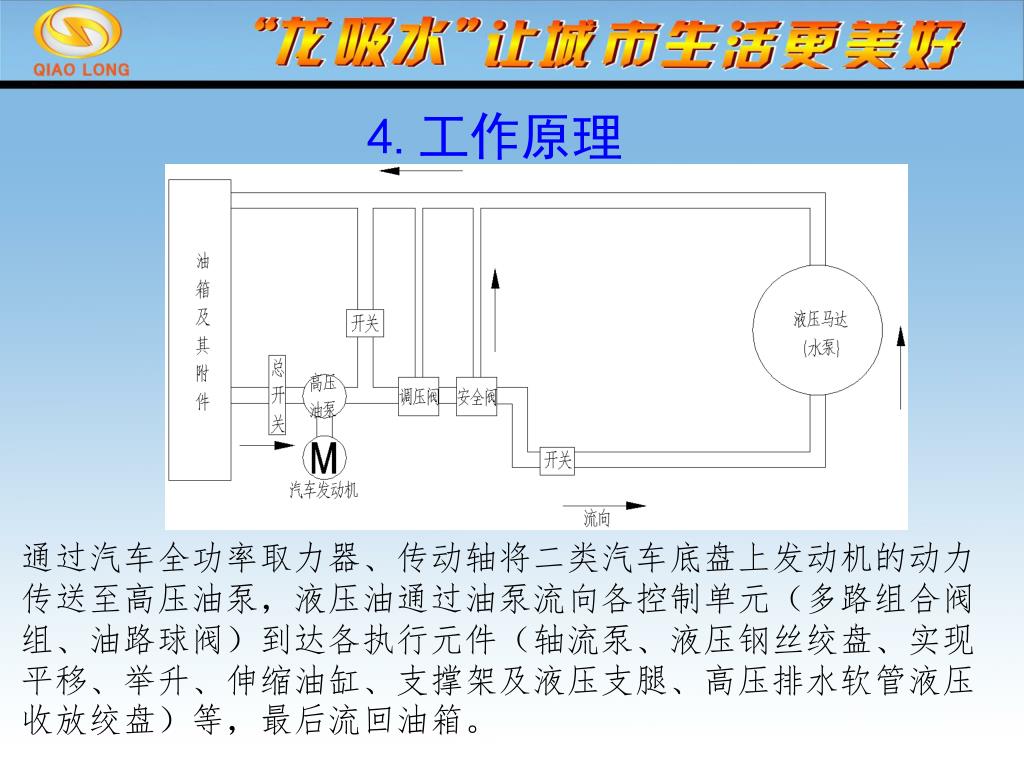 QIAO LONG

“龙吸水”让城市生活更美好

4. 工作原理

油箱及其附件

总开关

高压油泵

M

汽车发动机

开关

调压阀

安全阀

开关

液压马达（水泵）

流向

通过汽车全功率取力器、传动轴将二类汽车底盘上发动机的动力传送至高压油泵，液压油通过油泵流向各控制单元（多路组合阀组、油路球阀）到达各执行元件（轴流泵、液压钢丝绞盘、实现平移、举升、伸缩油缸、支撑架及液压支腿、高压排水软管液压收放绞盘）等，最后流回油箱。